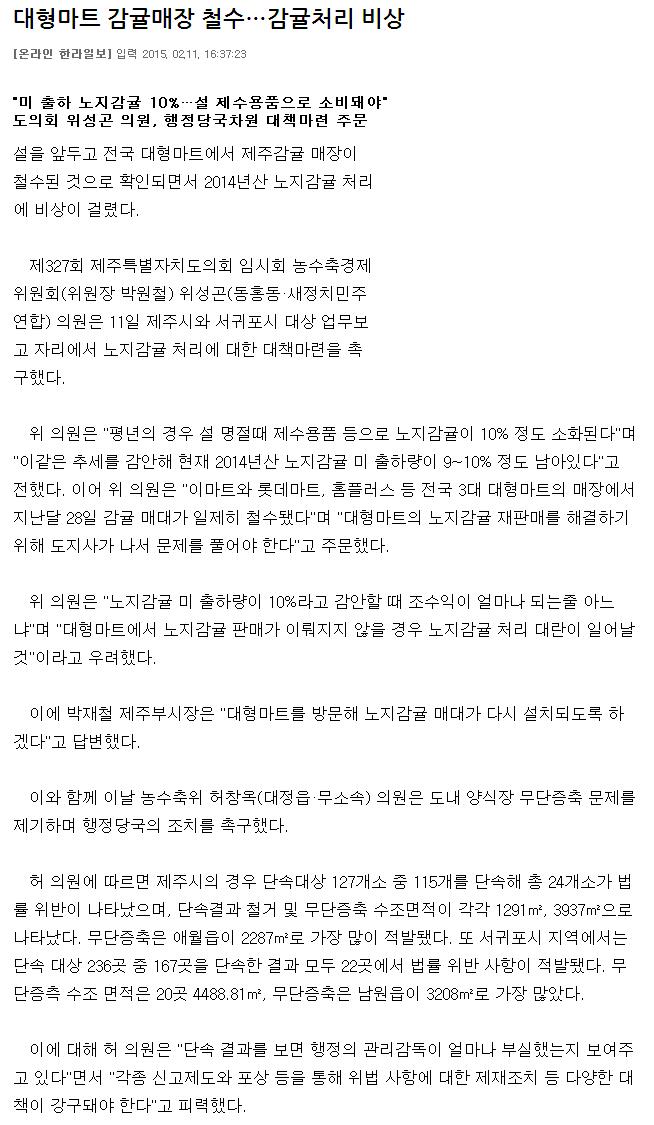 대형마트 감귤매장 철수…감귤처리 비상

[온라인 한라일보] 입력 2015. 02.11. 16:37:23

"미 출하 노지감귤 10%…설 제수용품으로 소비돼야"
도의회 위성곤 의원, 행정당국차원 대책마련 주문

설을 앞두고 전국 대형마트에서 제주감귤 매장이 철수된 것으로 확인되면서 2014년산 노지감귤 처리에 비상이 걸렸다.

제327회 제주특별자치도의회 임시회 농수축경제위원회(위원장 박원철) 위성곤(동홍동·새정치민주연합) 의원은 11일 제주시와 서귀포시 대상 업무보고 자리에서 노지감귤 처리에 대한 대책마련을 촉구했다.

위 의원은 "평년의 경우 설 명절때 제수용품 등으로 노지감귤이 10% 정도 소화된다"며 "이같은 추세를 감안해 현재 2014년산 노지감귤 미 출하량이 9~10% 정도 남아있다"고 전했다. 이어 위 의원은 "이마트와 롯데마트, 홈플러스 등 전국 3대 대형마트의 매장에서 지난달 28일 감귤 매대가 일제히 철수됐다"며 "대형마트의 노지감귤 재판매를 해결하기 위해 도지사가 나서 문제를 풀어야 한다"고 주문했다.

위 의원은 "노지감귤 미 출하량이 10%라고 감안할 때 조수익이 얼마나 되는줄 아느냐"며 "대형마트에서 노지감귤 판매가 이뤄지지 않을 경우 노지감귤 처리 대란이 일어날 것"이라고 우려했다.

이에 박재철 제주부시장은 "대형마트를 방문해 노지감귤 매대가 다시 설치되도록 하겠다"고 답변했다.

이와 함께 이날 농수축위 허창옥(대정읍·무소속) 의원은 도내 양식장 무단증축 문제를 제기하며 행정당국의 조치를 촉구했다.

허 의원에 따르면 제주시의 경우 단속대상 127개소 중 115개를 단속해 총 24개소가 법률 위반이 나타났으며, 단속결과 철거 및 무단증축 수조면적이 각각 1291㎡, 3937㎡으로 나타났다. 무단증축은 애월읍이 2287㎡로 가장 많이 적발됐다. 또 서귀포시 지역에서는 단속 대상 236곳 중 167곳을 단속한 결과 모두 22곳에서 법률 위반 사항이 적발됐다. 무단증측 수조 면적은 20곳 4488.81㎡, 무단증축은 남원읍이 3208㎡로 가장 많았다.

이에 대해 허 의원은 "단속 결과를 보면 행정의 관리감독이 얼마나 부실했는지 보여주고 있다"면서 "각종 신고제도와 포상 등을 통해 위법 사항에 대한 제재조치 등 다양한 대책이 강구돼야 한다"고 피력했다.